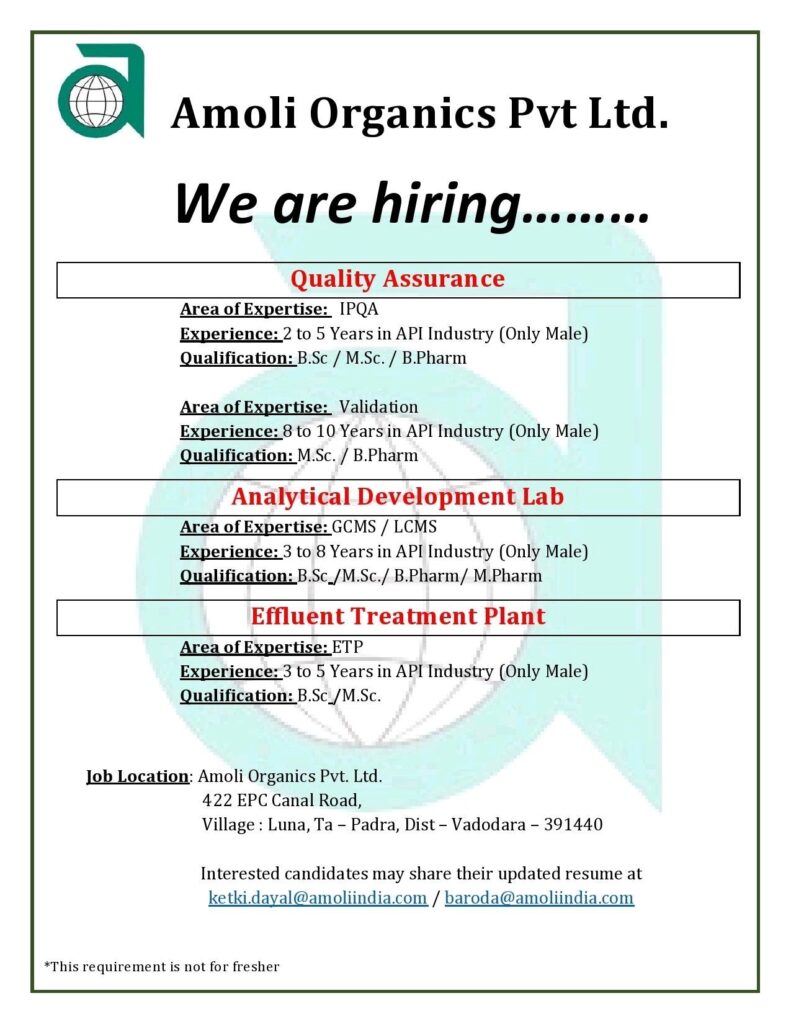 Amoli Organics Pvt Ltd.

We are hiring………

Quality Assurance

Area of Expertise: IPQA
Experience: 2 to 5 Years in API Industry (Only Male)
Qualification: B.Sc / M.Sc. / B.Pharm

Area of Expertise: Validation
Experience: 8 to 10 Years in API Industry (Only Male)
Qualification: M.Sc. / B.Pharm

Analytical Development Lab

Area of Expertise: GCMS / LCMS
Experience: 3 to 8 Years in API Industry (Only Male)
Qualification: B.Sc /M.Sc./ B.Pharm/ M.Pharm

Effluent Treatment Plant

Area of Expertise: ETP
Experience: 3 to 5 Years in API Industry (Only Male)
Qualification: B.Sc /M.Sc.

Job Location: Amoli Organics Pvt. Ltd.
422 EPC Canal Road,
Village : Luna, Ta – Padra, Dist – Vadodara – 391440

Interested candidates may share their updated resume at
ketki.dayal@amoliindia.com / baroda@amoliindia.com

*This requirement is not for fresher